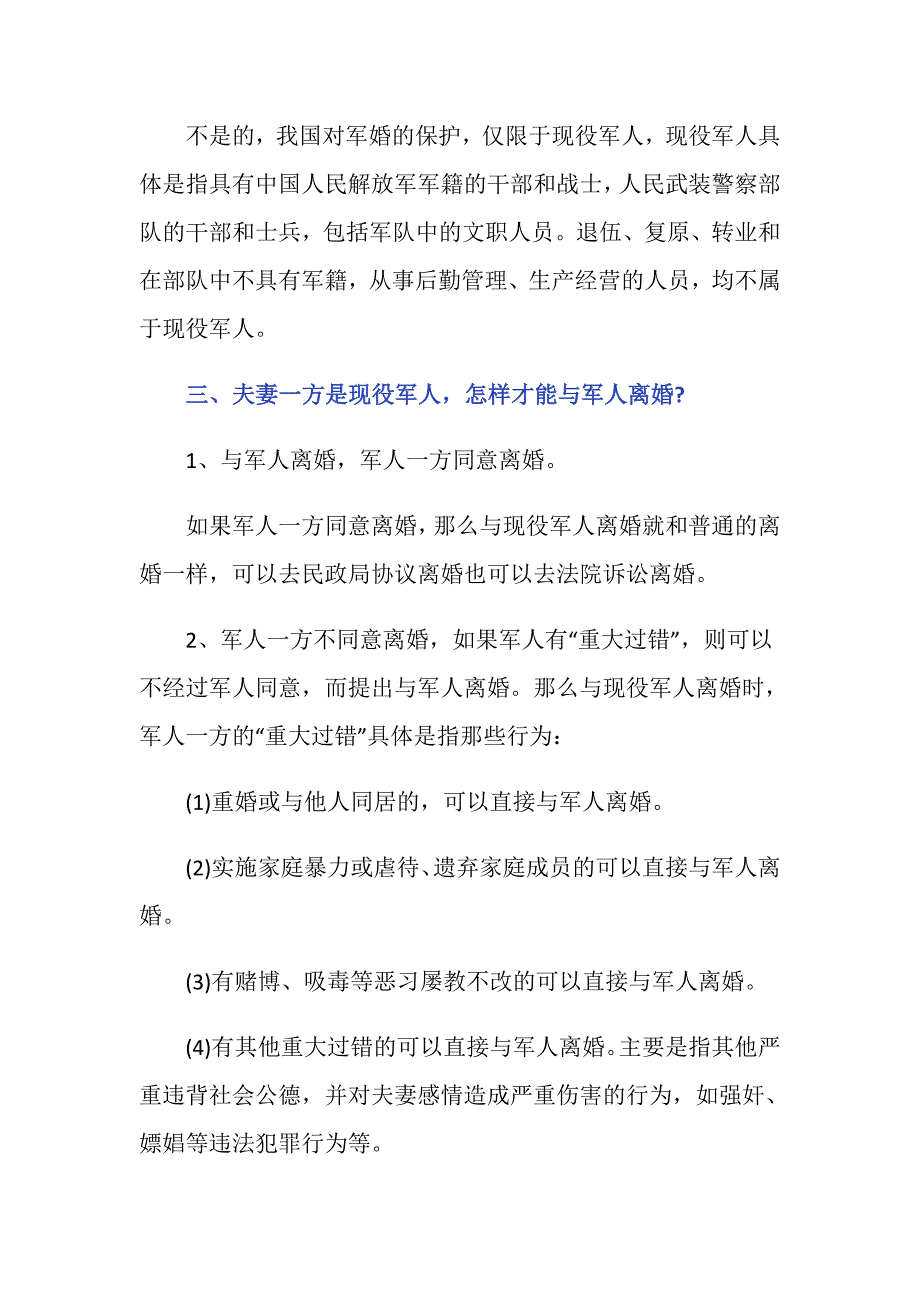 不是的，我国对军婚的保护，仅限于现役军人，现役军人具体是指具有中国人民解放军军籍的干部和战士，人民武装警察部队的干部和士兵，包括军队中的文职人员。退伍、复原、转业和在部队中不具有军籍，从事后勤管理、生产经营的人员，均不属于现役军人。

三、夫妻一方是现役军人，怎样才能与军人离婚?

1、与军人离婚，军人一方同意离婚。

如果军人一方同意离婚，那么与现役军人离婚就和普通的离婚一样，可以去民政局协议离婚也可以去法院诉讼离婚。

2、军人一方不同意离婚，如果军人有“重大过错”，则可以不经过军人同意，而提出与军人离婚。那么与现役军人离婚时，军人一方的“重大过错”具体是指那些行为：

(1)重婚或与他人同居的，可以直接与军人离婚。

(2)实施家庭暴力或虐待、遗弃家庭成员的可以直接与军人离婚。

(3)有赌博、吸毒等恶习屡教不改的可以直接与军人离婚。

(4)有其他重大过错的可以直接与军人离婚。主要是指其他严重违背社会公德，并对夫妻感情造成严重伤害的行为，如强奸、嫖娼等违法犯罪行为等。